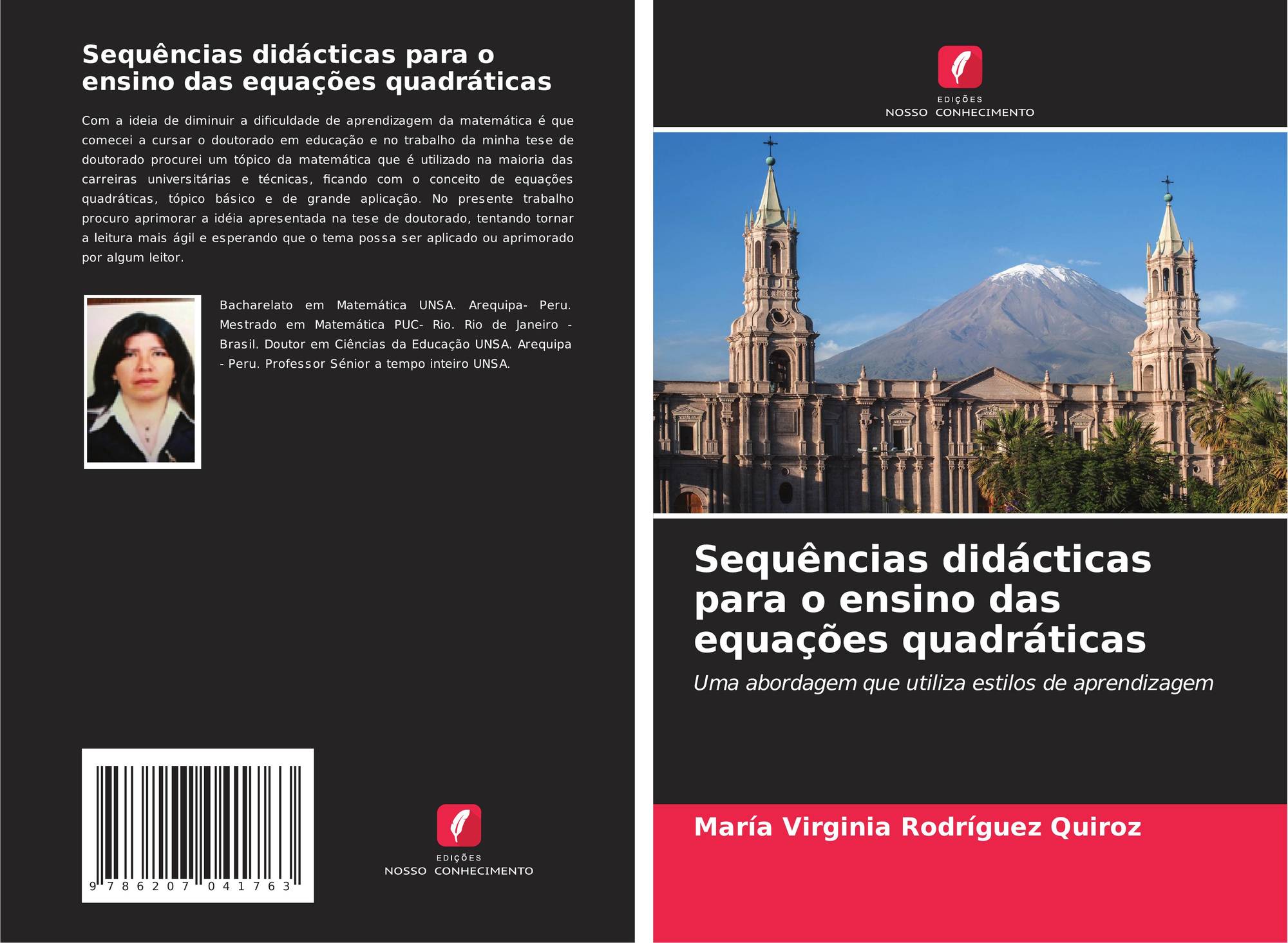 Sequências didácticas para o ensino das equações quadráticas

Com a ideia de diminuir a dificuldade de aprendizagem da matemática é que comecei a cursar o doutorado em educação e no trabalho da minha tese de doutorado procurei um tópico da matemática que é utilizado na maioria das carreiras universitárias e técnicas, ficando com o conceito de equações quadráticas, tópico básico e de grande aplicação. No presente trabalho procuro aprimorar a idéia apresentada na tese de doutorado, tentando tornar a leitura mais ágil e esperando que o tema possa ser aplicado ou aprimorado por algum leitor.

Bacharelato em Matemática UNSA. Arequipa- Peru. Mestrado em Matemática PUC- Rio. Rio de Janeiro - Brasil. Doutor em Ciências da Educação UNSA. Arequipa - Peru. Professor Sénior a tempo inteiro UNSA.

9 786207 041763

EDIÇÕES
NOSSO CONHECIMENTO

EDIÇÕES
NOSSO CONHECIMENTO

Sequências didácticas para o ensino das equações quadráticas

Uma abordagem que utiliza estilos de aprendizagem

María Virginia Rodríguez Quiroz